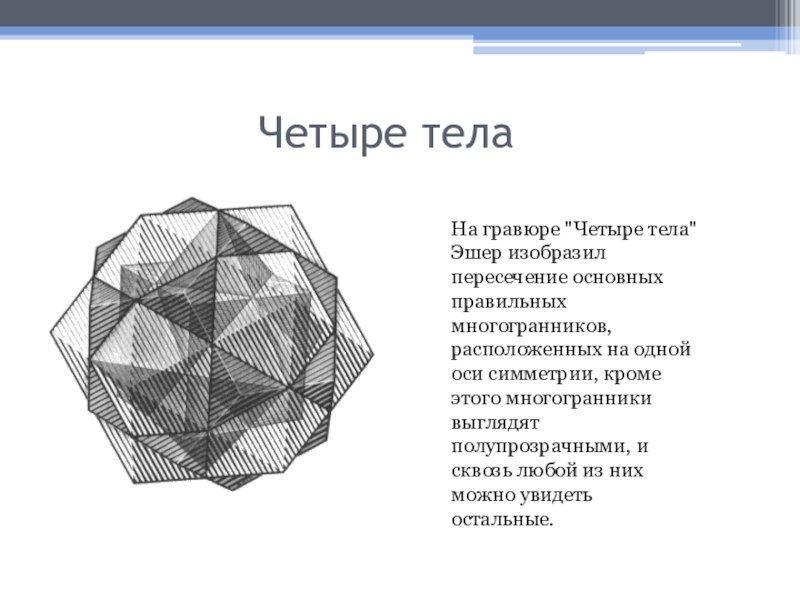 Четыре тела

На гравюре "Четыре тела" Эшер изобразил пересечение основных правильных многогранников, расположенных на одной оси симметрии, кроме этого многогранники выглядят полупрозрачными, и сквозь любой из них можно увидеть остальные.